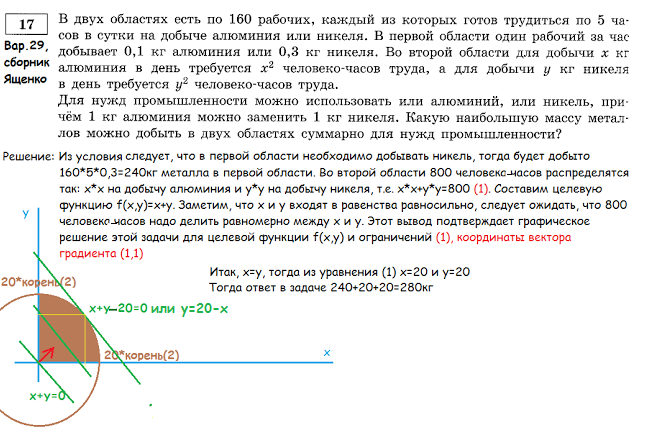 17

Вар.29, сборник Ященко

В двух областях есть по 160 рабочих, каждый из которых готов трудиться по 5 часов в сутки на добыче алюминия или никеля. В первой области один рабочий за час добывает 0,1 кг алюминия или 0,3 кг никеля. Во второй области для добычи $x$ кг алюминия в день требуется $x^2$ человеко-часов труда, а для добычи $y$ кг никеля в день требуется $y^2$ человеко-часов труда.
Для нужд промышленности можно использовать или алюминий, или никель, причём 1 кг алюминия можно заменить 1 кг никеля. Какую наибольшую массу металлов можно добыть в двух областях суммарно для нужд промышленности?

Решение: Из условия следует, что в первой области необходимо добывать никель, тогда будет добыто 160*5*0,3=240кг металла в первой области. Во второй области 800 человеко-часов распределятся так: x*x на добычу алюминия и y*y на добычу никеля, т.е. x*x+y*y=800 (1). Составим целевую функцию f(x,y)=x+y. Заметим, что x и y входят в равенства равносильно, следует ожидать, что 800 человеко-часов надо делить равномерно между x и y. Этот вывод подтверждает графическое решение этой задачи для целевой функции f(x,y) и ограничений (1), координаты вектора градиента (1,1)

Итак, x=y, тогда из уравнения (1) x=20 и y=20
Тогда ответ в задаче 240+20+20=280кг

y

20*корень(2)

x+y–20=0 или y=20-x

20*корень(2)

x

x+y=0